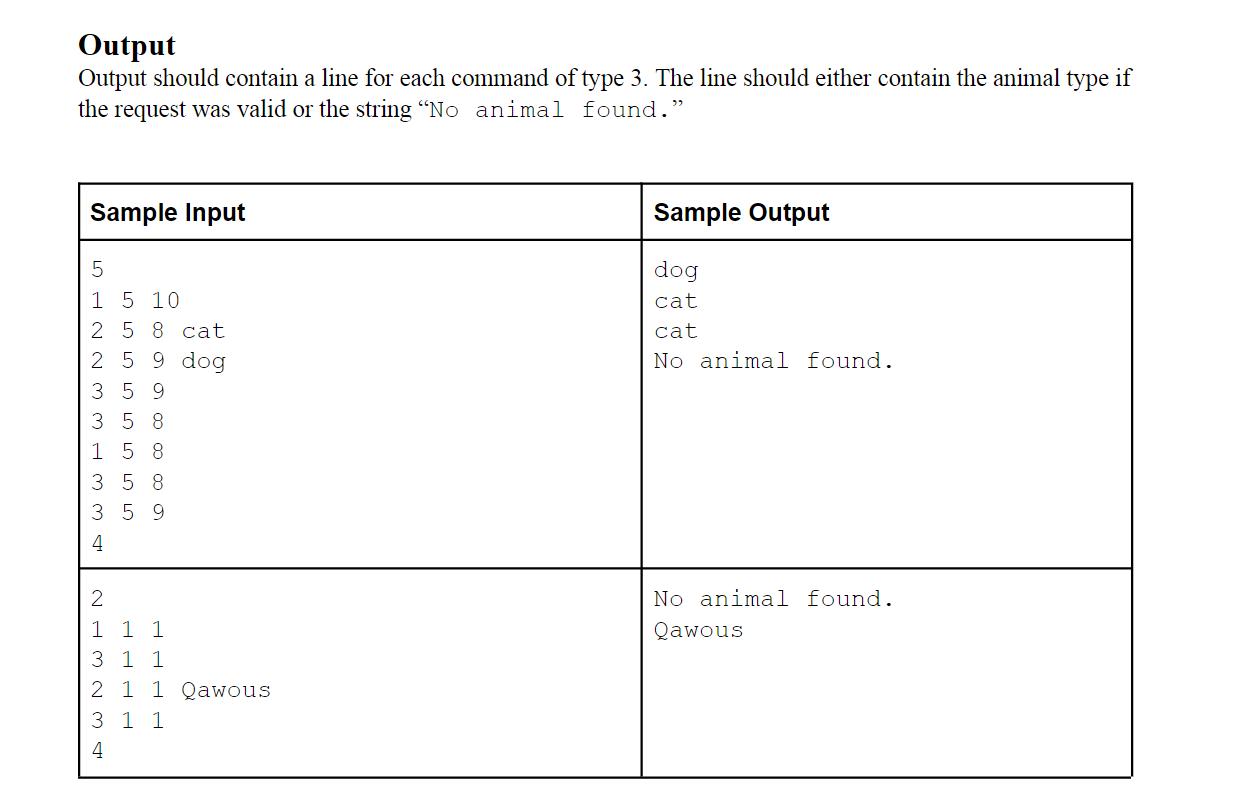 Output

Output should contain a line for each command of type 3. The line should either contain the animal type if the request was valid or the string “No animal found.”

| Sample Input | Sample Output |
|---|---|
| 5<br>1 5 10<br>2 5 8 cat<br>2 5 9 dog<br>3 5 9<br>3 5 8<br>1 5 8<br>3 5 8<br>3 5 9<br>4 | dog<br>cat<br>cat<br>No animal found. |
| 2<br>1 1 1<br>3 1 1<br>2 1 1 Qawous<br>3 1 1<br>4 | No animal found.<br>Qawous |